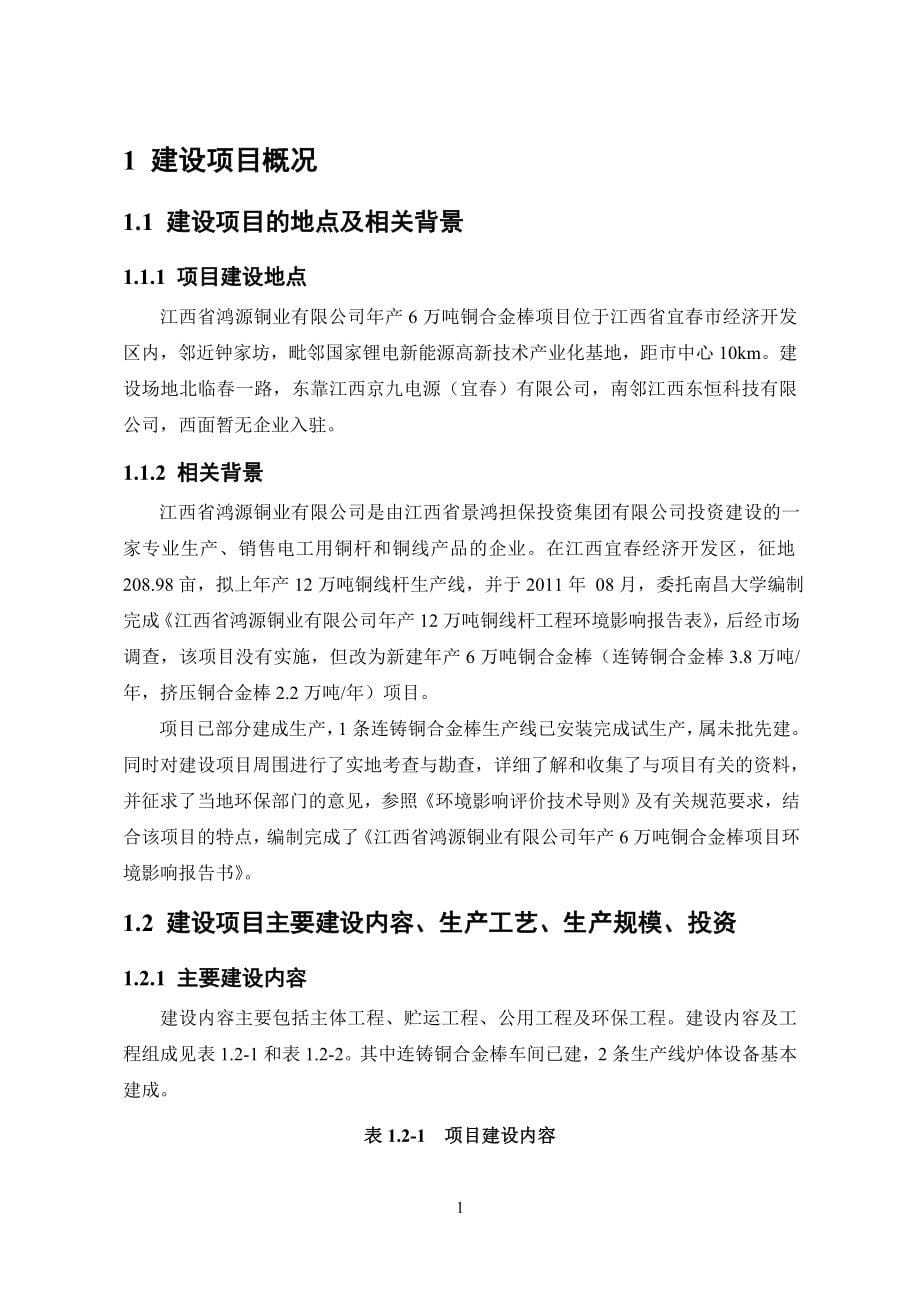 1 建设项目概况

1.1 建设项目的地点及相关背景

1.1.1 项目建设地点

江西省鸿源铜业有限公司年产 6 万吨铜合金棒项目位于江西省宜春市经济开发区内，邻近钟家坊，毗邻国家锂电新能源高新技术产业化基地，距市中心 10km。建设场地北临春一路，东靠江西京九电源（宜春）有限公司，南邻江西东恒科技有限公司，西面暂无企业入驻。

1.1.2 相关背景

江西省鸿源铜业有限公司是由江西省景鸿担保投资集团有限公司投资建设的一家专业生产、销售电工用铜杆和铜线产品的企业。在江西宜春经济开发区，征地 208.98 亩，拟上年产 12 万吨铜线杆生产线，并于 2011 年 08 月，委托南昌大学编制完成《江西省鸿源铜业有限公司年产 12 万吨铜线杆工程环境影响报告表》，后经市场调查，该项目没有实施，但改为新建年产 6 万吨铜合金棒（连铸铜合金棒 3.8 万吨/年，挤压铜合金棒 2.2 万吨/年）项目。

项目已部分建成生产，1 条连铸铜合金棒生产线已安装完成试生产，属未批先建。同时对建设项目周围进行了实地考查与勘查，详细了解和收集了与项目有关的资料，并征求了当地环保部门的意见，参照《环境影响评价技术导则》及有关规范要求，结合该项目的特点，编制完成了《江西省鸿源铜业有限公司年产 6 万吨铜合金棒项目环境影响报告书》。

1.2 建设项目主要建设内容、生产工艺、生产规模、投资

1.2.1 主要建设内容

建设内容主要包括主体工程、贮运工程、公用工程及环保工程。建设内容及工程组成见表 1.2-1 和表 1.2-2。其中连铸铜合金棒车间已建，2 条生产线炉体设备基本建成。

表 1.2-1 项目建设内容

1